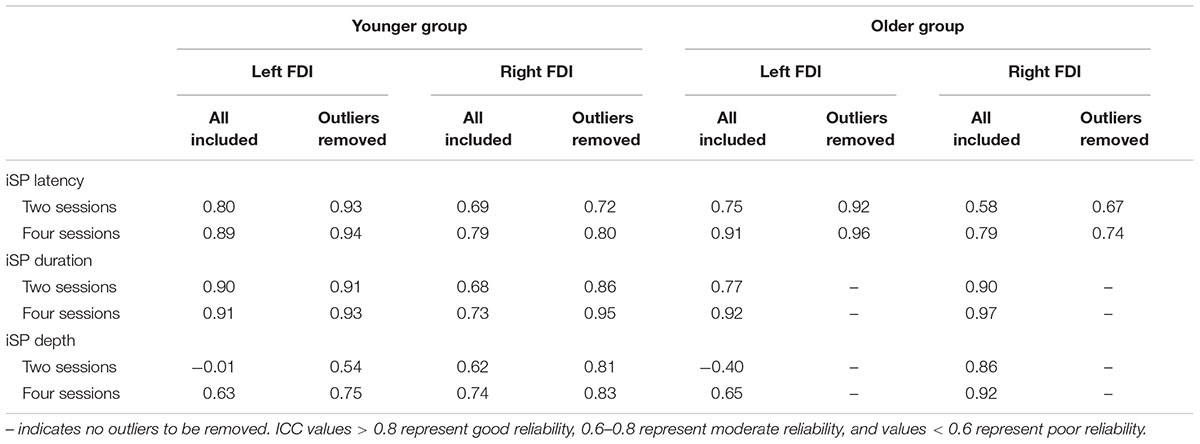 | | Younger group | | | | Older group | | | |
|---|---|---|---|---|---|---|---|---|
| | Left FDI | | Right FDI | | Left FDI | | Right FDI | |
| | All included | Outliers removed | All included | Outliers removed | All included | Outliers removed | All included | Outliers removed |
| iSP latency | | | | | | | | |
| Two sessions | 0.80 | 0.93 | 0.69 | 0.72 | 0.75 | 0.92 | 0.58 | 0.67 |
| Four sessions | 0.89 | 0.94 | 0.79 | 0.80 | 0.91 | 0.96 | 0.79 | 0.74 |
| iSP duration | | | | | | | | |
| Two sessions | 0.90 | 0.91 | 0.68 | 0.86 | 0.77 | – | 0.90 | – |
| Four sessions | 0.91 | 0.93 | 0.73 | 0.95 | 0.92 | – | 0.97 | – |
| iSP depth | | | | | | | | |
| Two sessions | −0.01 | 0.54 | 0.62 | 0.81 | −0.40 | – | 0.86 | – |
| Four sessions | 0.63 | 0.75 | 0.74 | 0.83 | 0.65 | – | 0.92 | – |

– indicates no outliers to be removed. ICC values > 0.8 represent good reliability, 0.6–0.8 represent moderate reliability, and values < 0.6 represent poor reliability.